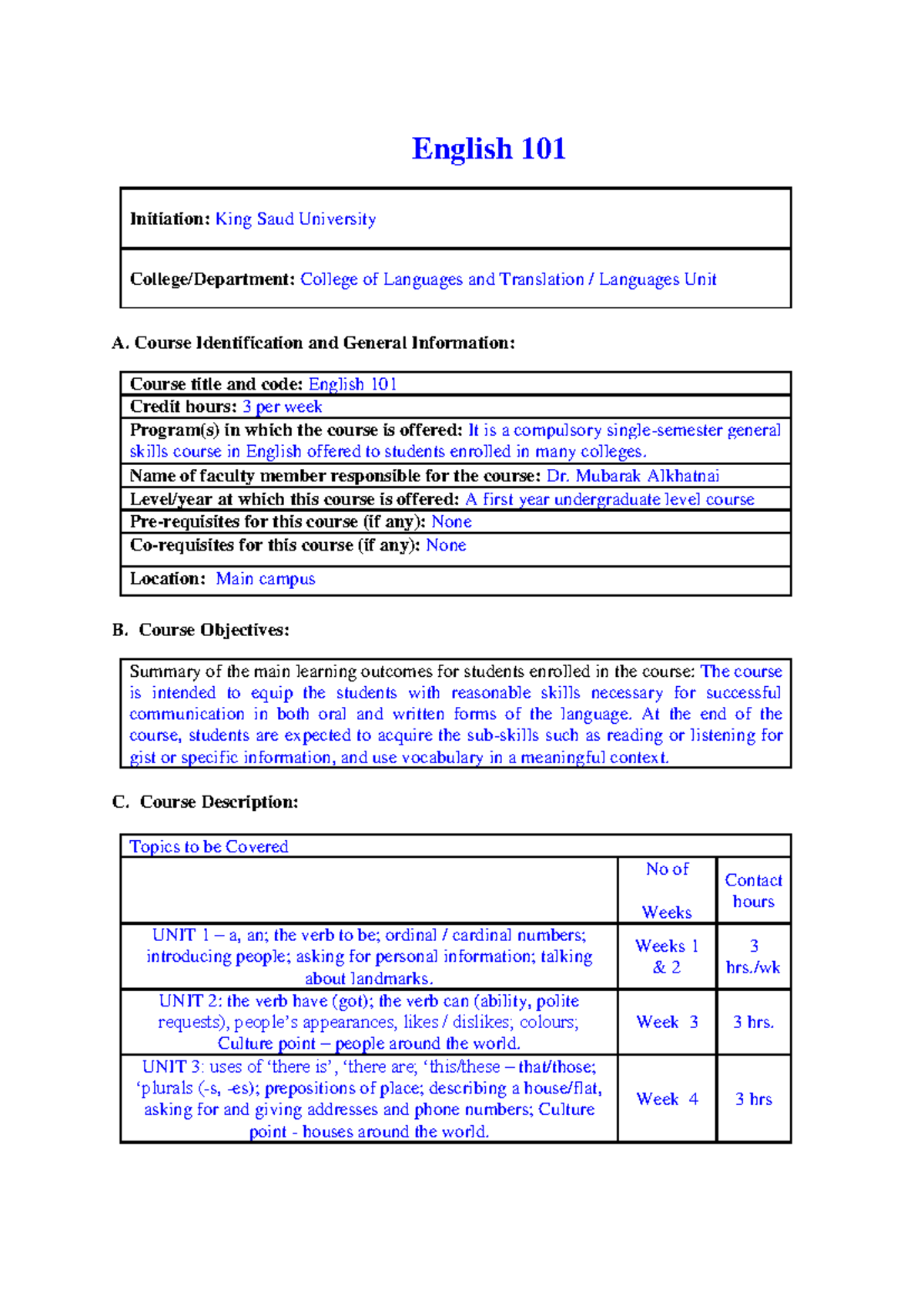 English 101

Initiation: King Saud University

College/Department: College of Languages and Translation / Languages Unit

A. Course Identification and General Information:

Course title and code: English 101

Credit hours: 3 per week

Program(s) in which the course is offered: It is a compulsory single-semester general skills course in English offered to students enrolled in many colleges.

Name of faculty member responsible for the course: Dr. Mubarak Alkhatnai

Level/year at which this course is offered: A first year undergraduate level course

Pre-requisites for this course (if any): None

Co-requisites for this course (if any): None

Location: Main campus

B. Course Objectives:

Summary of the main learning outcomes for students enrolled in the course: The course is intended to equip the students with reasonable skills necessary for successful communication in both oral and written forms of the language. At the end of the course, students are expected to acquire the sub-skills such as reading or listening for gist or specific information, and use vocabulary in a meaningful context.

C. Course Description:

| Topics to be Covered | | |
|---|---|---|
| | No of Weeks | Contact hours |
| UNIT 1 – a, an; the verb to be; ordinal / cardinal numbers; introducing people; asking for personal information; talking about landmarks. | Weeks 1 & 2 | 3 hrs./wk |
| UNIT 2: the verb have (got); the verb can (ability, polite requests), people's appearances, likes / dislikes; colours; Culture point – people around the world. | Week 3 | 3 hrs. |
| UNIT 3: uses of 'there is', 'there are; 'this/these – that/those; 'plurals (-s, -es); prepositions of place; describing a house/flat, asking for and giving addresses and phone numbers; Culture point - houses around the world. | Week 4 | 3 hrs |